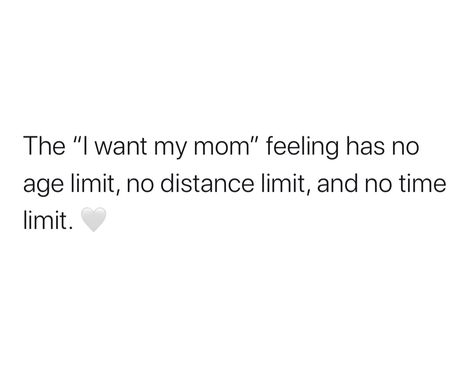 The "I want my mom" feeling has no age limit, no distance limit, and no time limit. 🤍